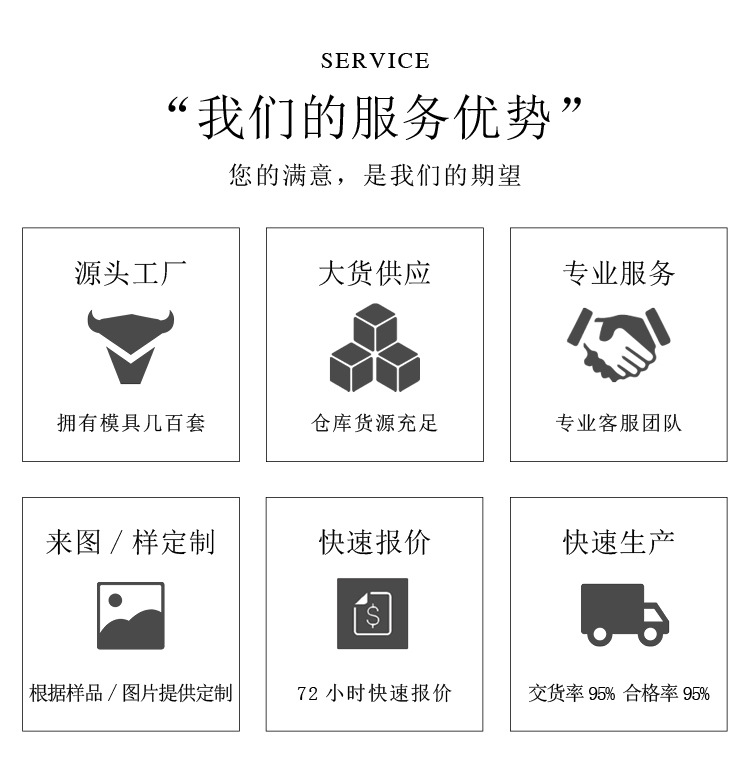 SERVICE

“我们的服务优势”

您的满意，是我们的期望

源头工厂

拥有模具几百套

大货供应

仓库货源充足

专业服务

专业客服团队

来图/样定制

根据样品/图片提供定制

快速报价

72小时快速报价

快速生产

交货率95% 合格率95%